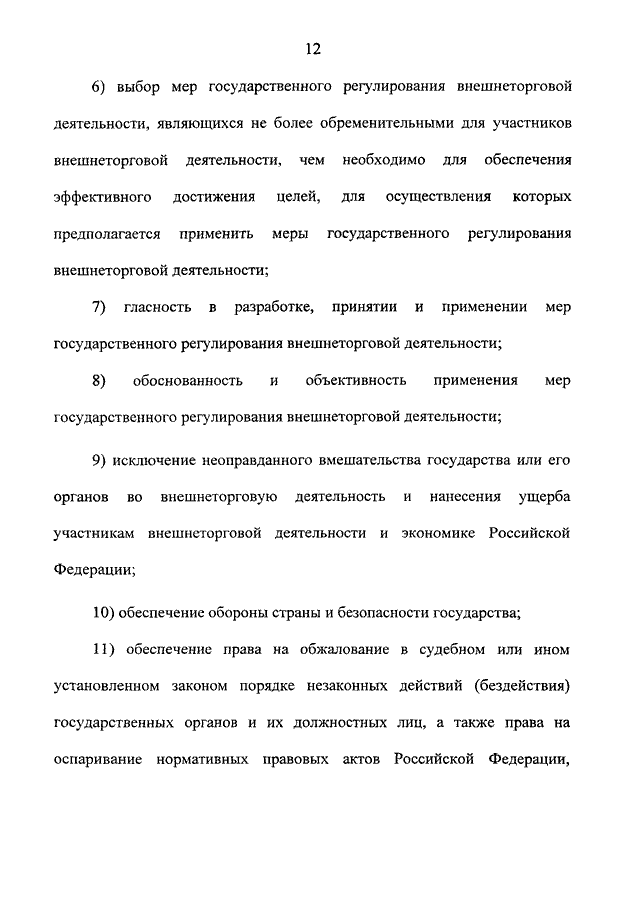 12

6) выбор мер государственного регулирования внешнеторговой деятельности, являющихся не более обременительными для участников внешнеторговой деятельности, чем необходимо для обеспечения эффективного достижения целей, для осуществления которых предполагается применить меры государственного регулирования внешнеторговой деятельности;

7) гласность в разработке, принятии и применении мер государственного регулирования внешнеторговой деятельности;

8) обоснованность и объективность применения мер государственного регулирования внешнеторговой деятельности;

9) исключение неоправданного вмешательства государства или его органов во внешнеторговую деятельность и нанесения ущерба участникам внешнеторговой деятельности и экономике Российской Федерации;

10) обеспечение обороны страны и безопасности государства;

11) обеспечение права на обжалование в судебном или ином установленном законом порядке незаконных действий (бездействия) государственных органов и их должностных лиц, а также права на оспаривание нормативных правовых актов Российской Федерации,